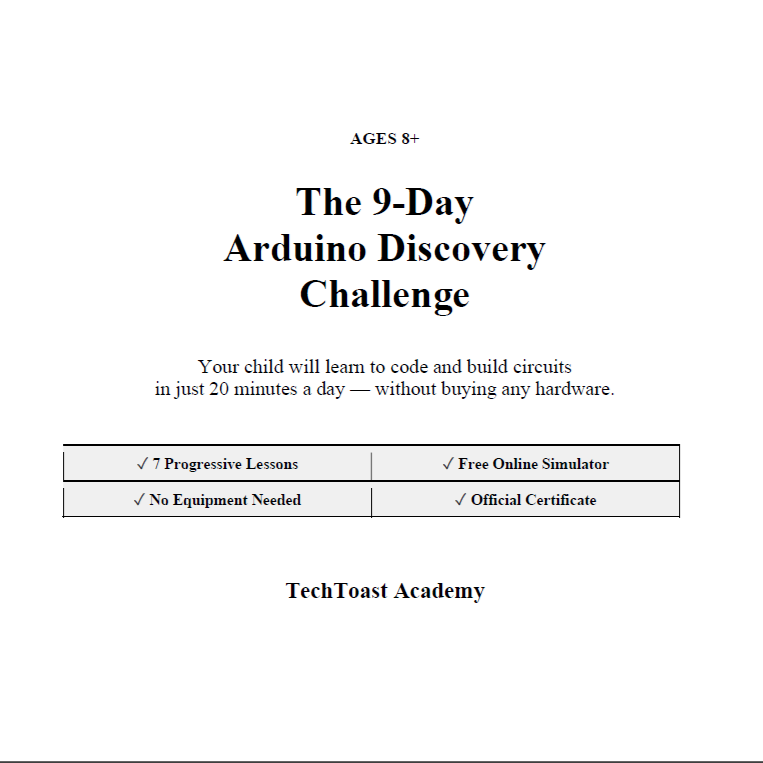 AGES 8+

The 9-Day
Arduino Discovery
Challenge

Your child will learn to code and build circuits
in just 20 minutes a day — without buying any hardware.

| ✓ 7 Progressive Lessons | ✓ Free Online Simulator |
|---|---|
| ✓ No Equipment Needed | ✓ Official Certificate |

TechToast Academy